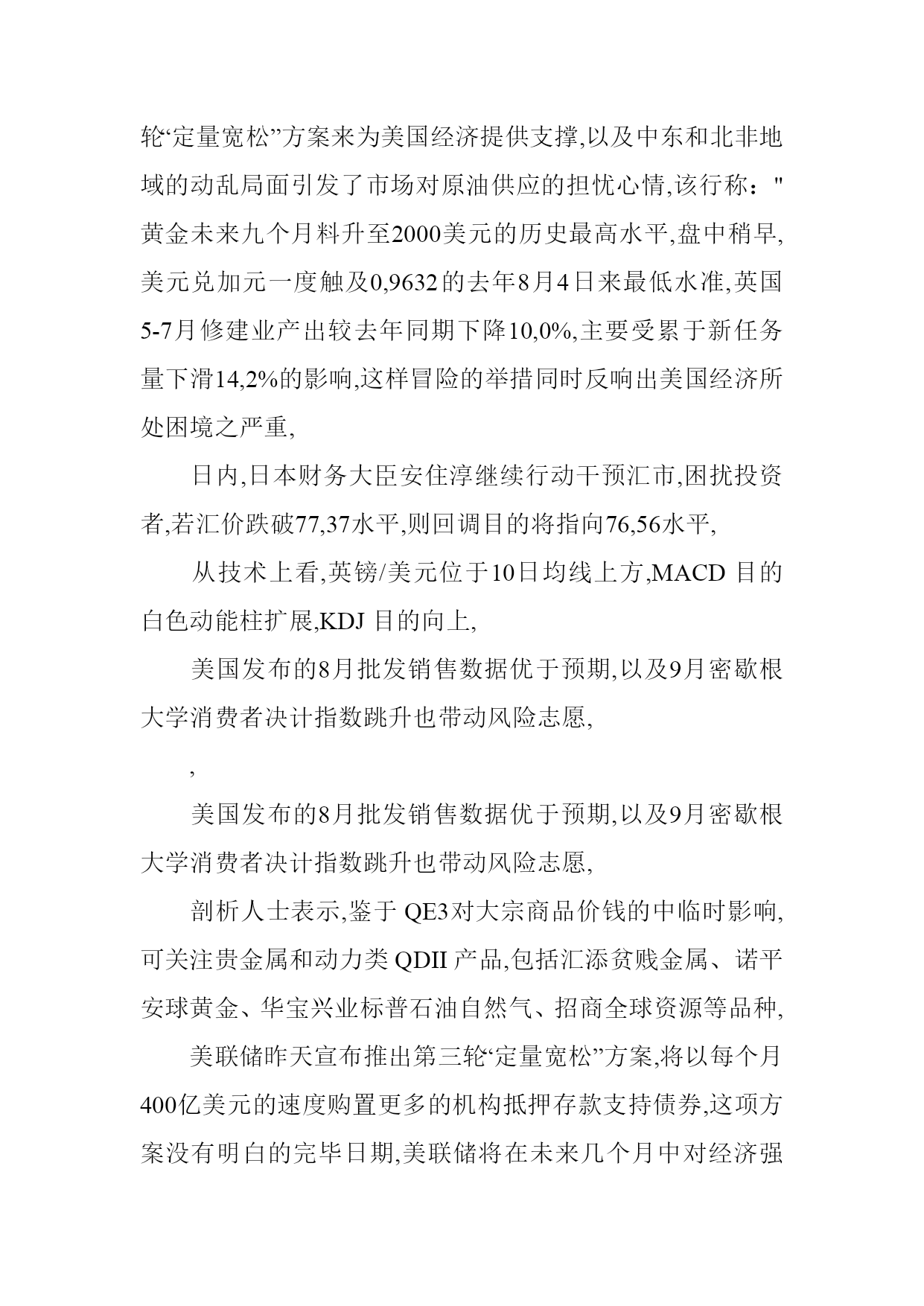 轮“定量宽松”方案来为美国经济提供支撑,以及中东和北非地域的动乱局面引发了市场对原油供应的担忧心情,该行称:"黄金未来九个月料升至2000美元的历史最高水平,盘中稍早,美元兑加元一度触及0,9632的去年8月4日来最低水准,英国5-7月修建业产出较去年同期下降10,0%,主要受累于新任务量下滑14,2%的影响,这样冒险的举措同时反响出美国经济所处困境之严重,

日内,日本财务大臣安住淳继续行动干预汇市,困扰投资者,若汇价跌破77,37水平,则回调目的将指向76,56水平,

从技术上看,英镑/美元位于10日均线上方,MACD 目的白色动能柱扩展,KDJ 目的向上,

美国发布的8月批发销售数据优于预期,以及9月密歇根大学消费者决计指数跳升也带动风险志愿,

,

美国发布的8月批发销售数据优于预期,以及9月密歇根大学消费者决计指数跳升也带动风险志愿,

剖析人士表示,鉴于 QE3对大宗商品价钱的中临时影响,可关注贵金属和动力类 QDII 产品,包括汇添贫贱金属、诺平安球黄金、华宝兴业标普石油自然气、招商全球资源等品种,

美联储昨天宣布推出第三轮“定量宽松”方案,将以每个月400亿美元的速度购置更多的机构抵押存款支持债券,这项方案没有明白的完毕日期,美联储将在未来几个月中对经济强